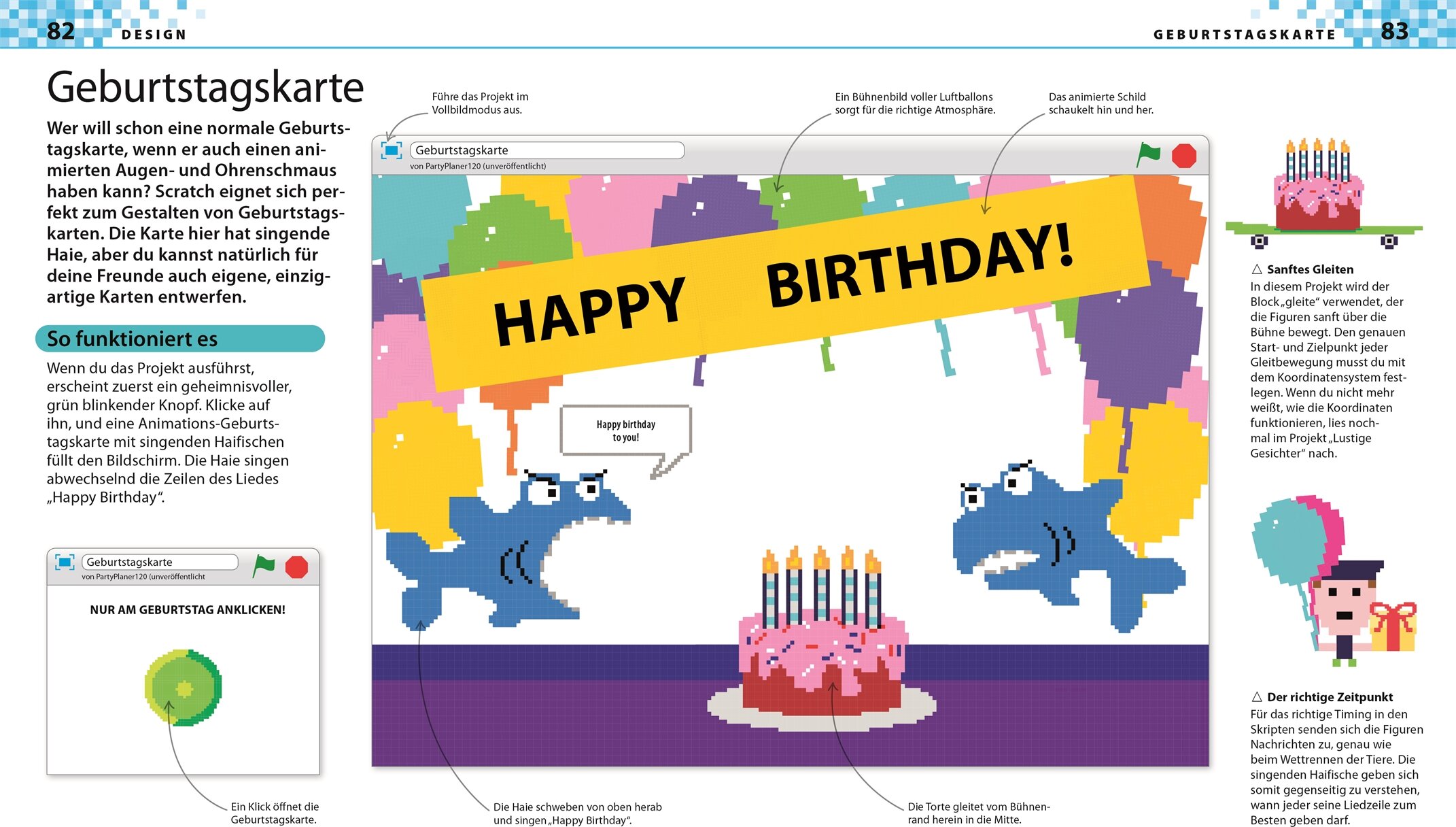 82 DESIGN

GEBURTSTAGSKARTE 83

Geburtstagskarte

Wer will schon eine normale Geburtstagskarte, wenn er auch einen animierten Augen- und Ohrenschmaus haben kann? Scratch eignet sich perfekt zum Gestalten von Geburtstagskarten. Die Karte hier hat singende Haie, aber du kannst natürlich für deine Freunde auch eigene, einzigartige Karten entwerfen.

So funktioniert es

Wenn du das Projekt ausführst, erscheint zuerst ein geheimnisvoller, grün blinkender Knopf. Klicke auf ihn, und eine Animations-Geburtstagskarte mit singenden Haifischen füllt den Bildschirm. Die Haie singen abwechselnd die Zeilen des Liedes „Happy Birthday“.

Geburtstagskarte
von PartyPlaner120 (unveröffentlicht

NUR AM GEBURTSTAG ANKLICKEN!

Ein Klick öffnet die Geburtstagskarte.

Führe das Projekt im Vollbildmodus aus.

Ein Bühnenbild voller Luftballons sorgt für die richtige Atmosphäre.

Das animierte Schild schaukelt hin und her.

Geburtstagskarte
von PartyPlaner120 (unveröffentlicht)

HAPPY BIRTHDAY!

Happy birthday to you!

Die Haie schweben von oben herab und singen „Happy Birthday“.

Die Torte gleitet vom Bühnenrand herein in die Mitte.

△ Sanftes Gleiten
In diesem Projekt wird der Block „gleite“ verwendet, der die Figuren sanft über die Bühne bewegt. Den genauen Start- und Zielpunkt jeder Gleitbewegung musst du mit dem Koordinatensystem festlegen. Wenn du nicht mehr weißt, wie die Koordinaten funktionieren, lies nochmal im Projekt „Lustige Gesichter“ nach.

△ Der richtige Zeitpunkt
Für das richtige Timing in den Skripten senden sich die Figuren Nachrichten zu, genau wie beim Wettrennen der Tiere. Die singenden Haifische geben sich somit gegenseitig zu verstehen, wann jeder seine Liedzeile zum Besten geben darf.